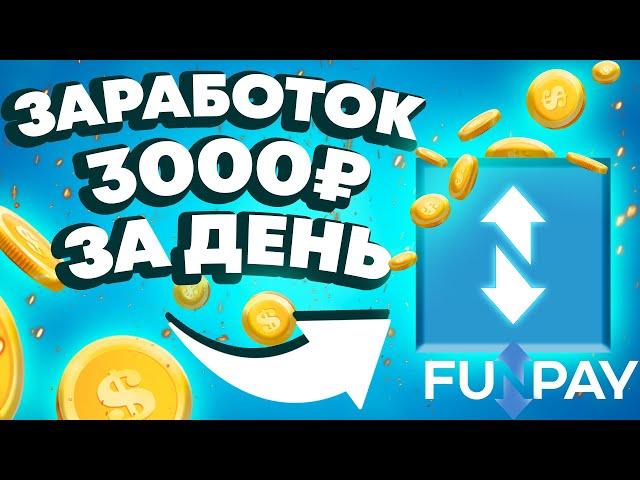 ЗАРАБОТОК 3000₽ ЗА ДЕНЬ

FUNPAY